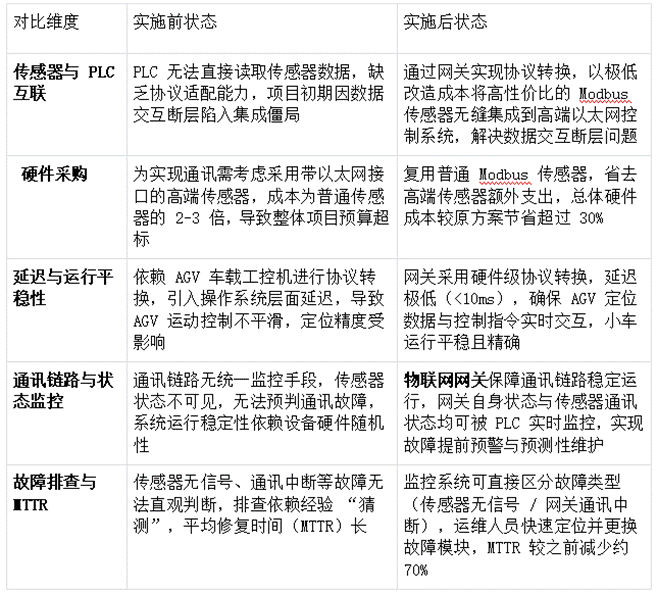 | 对比维度 | 实施前状态 | 实施后状态 |
|---|---|---|
| 传感器与 PLC 互联 | PLC 无法直接读取传感器数据，缺乏协议适配能力，项目初期因数据交互断层陷入集成僵局 | 通过网关实现协议转换，以极低改造成本将高性价比的 Modbus 传感器无缝集成到高端以太网控制系统，解决数据交互断层问题 |
| 硬件采购 | 为实现通讯需考虑采用带以太网接口的高端传感器，成本为普通传感器的 2-3 倍，导致整体项目预算超标 | 复用普通 Modbus 传感器，省去高端传感器额外支出，总体硬件成本较原方案节省超过 30% |
| 延迟与运行平稳性 | 依赖 AGV 车载工控机进行协议转换，引入操作系统层面延迟，导致 AGV 运动控制不平滑，定位精度受影响 | 网关采用硬件级协议转换，延迟极低（<10ms），确保 AGV 定位数据与控制指令实时交互，小车运行平稳且精确 |
| 通讯链路与状态监控 | 通讯链路无统一监控手段，传感器状态不可见，无法预判通讯故障，系统运行稳定性依赖设备硬件随机性 | 物联网网关保障通讯链路稳定运行，网关自身状态与传感器通讯状态均可被 PLC 实时监控，实现故障提前预警与预测性维护 |
| 故障排查与 MTTR | 传感器无信号、通讯中断等故障无法直观判断，排查依赖经验 “猜测”，平均修复时间（MTTR）长 | 监控系统可直接区分故障类型（传感器无信号 / 网关通讯中断），运维人员快速定位并更换故障模块，MTTR 较之前减少约 70% |